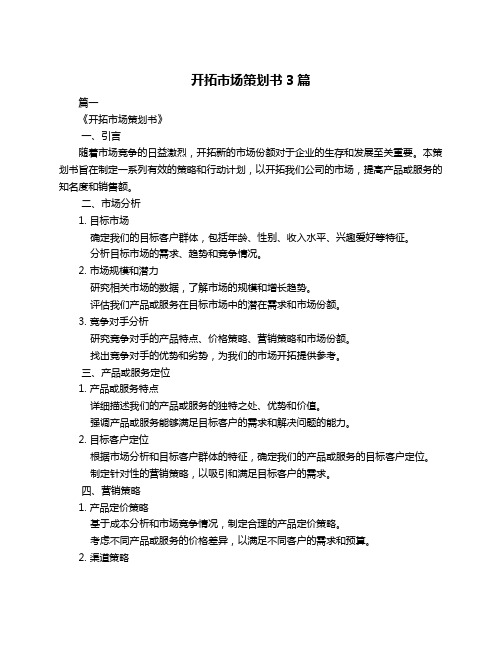 开拓市场策划书 3 篇

篇一

《开拓市场策划书》

一、引言

随着市场竞争的日益激烈，开拓新的市场份额对于企业的生存和发展至关重要。本策划书旨在制定一系列有效的策略和行动计划，以开拓我们公司的市场，提高产品或服务的知名度和销售额。

二、市场分析

1. 目标市场

确定我们的目标客户群体，包括年龄、性别、收入水平、兴趣爱好等特征。

分析目标市场的需求、趋势和竞争情况。

2. 市场规模和潜力

研究相关市场的数据，了解市场的规模和增长趋势。

评估我们产品或服务在目标市场中的潜在需求和市场份额。

3. 竞争对手分析

研究竞争对手的产品特点、价格策略、营销策略和市场份额。

找出竞争对手的优势和劣势，为我们的市场开拓提供参考。

三、产品或服务定位

1. 产品或服务特点

详细描述我们的产品或服务的独特之处、优势和价值。

强调产品或服务能够满足目标客户的需求和解决问题的能力。

2. 目标客户定位

根据市场分析和目标客户群体的特征，确定我们的产品或服务的目标客户定位。

制定针对性的营销策略，以吸引和满足目标客户的需求。

四、营销策略

1. 产品定价策略

基于成本分析和市场竞争情况，制定合理的产品定价策略。

考虑不同产品或服务的价格差异，以满足不同客户的需求和预算。

2. 渠道策略